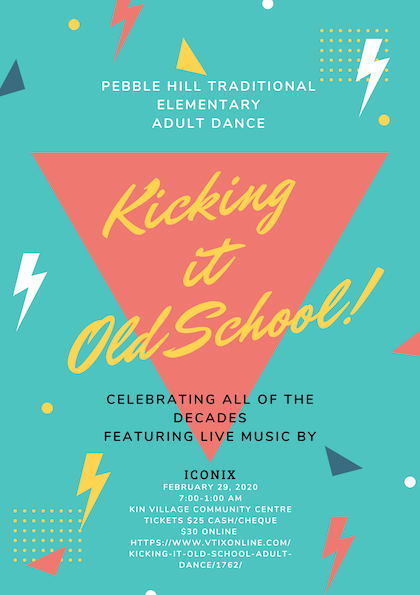 PEBBLE HILL TRADITIONAL ELEMENTARY ADULT DANCE

Kicking it Old School!

CELEBRATING ALL OF THE DECADES FEATURING LIVE MUSIC BY

ICONIX

FEBRUARY 29, 2020
7:00-1:00 AM
KIN VILLAGE COMMUNITY CENTRE
TICKETS $25 CASH/CHEQUE
$30 ONLINE
HTTPS://WWW.VTIXONLINE.COM/KICKING-IT-OLD-SCHOOL-ADULT-DANCE/1762/